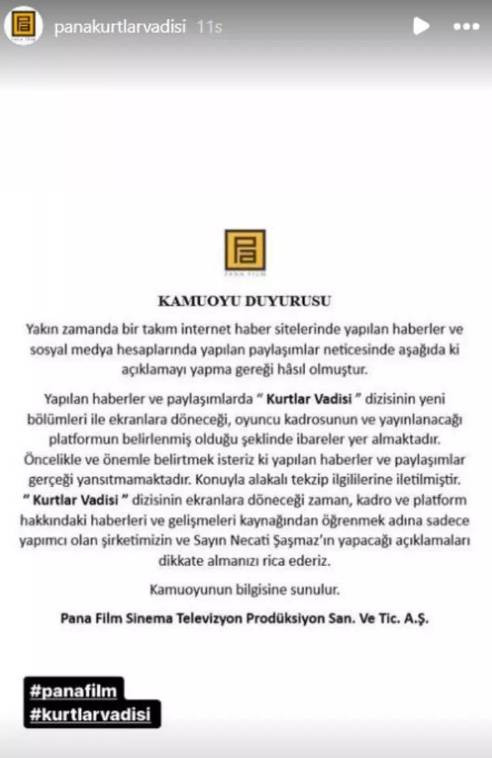 panakurtlarvadisi 11s

PANA FILM

KAMUOYU DUYURUSU

Yakın zamanda bir takım internet haber sitelerinde yapılan haberler ve sosyal medya hesaplarında yapılan paylaşımlar neticesinde aşağıda ki açıklamayı yapma gereği hâsıl olmuştur.

Yapılan haberler ve paylaşımlarda " Kurtlar Vadisi " dizisinin yeni bölümleri ile ekranlara döneceği, oyuncu kadrosunun ve yayınlanacağı platformun belirlenmiş olduğu şeklinde ibareler yer almaktadır. Öncelikle ve önemle belirtmek isteriz ki yapılan haberler ve paylaşımlar gerçeği yansıtmamaktadır. Konuyla alakalı tekzip ilgililerine iletilmiştir. " Kurtlar Vadisi " dizisinin ekranlara döneceği zaman, kadro ve platform hakkındaki haberleri ve gelişmeleri kaynağından öğrenmek adına sadece yapımcı olan şirketimizin ve Sayın Necati Şaşmaz'ın yapacağı açıklamaları dikkate almanızı rica ederiz.

Kamuoyunun bilgisine sunulur.

Pana Film Sinema Televizyon Prodüksiyon San. Ve Tic. A.Ş.

#panafilm
#kurtlarvadisi